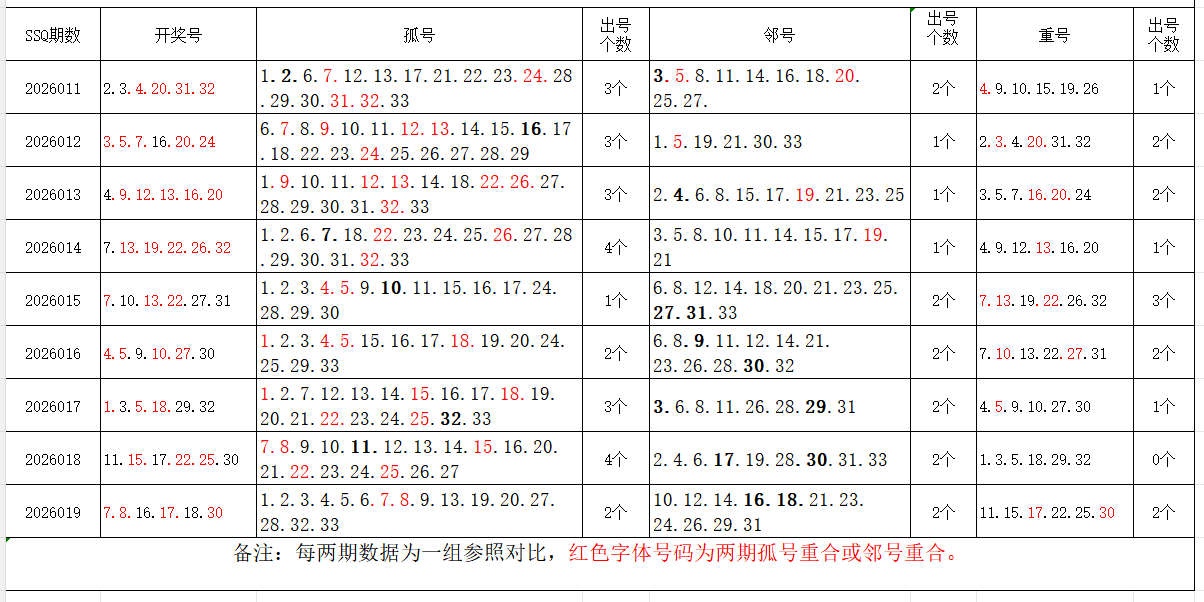 | SSQ期数 | 开奖号 | 孤号 | 出号个数 | 邻号 | 出号个数 | 重号 | 出号个数 |
|---|---|---|---|---|---|---|---|
| 2026011 | 2.3.4.20.31.32 | 1.2.6.7.12.13.17.21.22.23.24.28.29.30.31.32.33 | 3个 | 3.5.8.11.14.16.18.20.25.27. | 2个 | 4.9.10.15.19.26 | 1个 |
| 2026012 | 3.5.7.16.20.24 | 6.7.8.9.10.11.12.13.14.15.16.17.18.22.23.24.25.26.27.28.29 | 3个 | 1.5.19.21.30.33 | 1个 | 2.3.4.20.31.32 | 2个 |
| 2026013 | 4.9.12.13.16.20 | 1.9.10.11.12.13.14.18.22.26.27.28.29.30.31.32.33 | 3个 | 2.4.6.8.15.17.19.21.23.25 | 1个 | 3.5.7.16.20.24 | 2个 |
| 2026014 | 7.13.19.22.26.32 | 1.2.6.7.18.22.23.24.25.26.27.28.29.30.31.32.33 | 4个 | 3.5.8.10.11.14.15.17.19.21 | 1个 | 4.9.12.13.16.20 | 1个 |
| 2026015 | 7.10.13.22.27.31 | 1.2.3.4.5.9.10.11.15.16.17.24.28.29.30 | 1个 | 6.8.12.14.18.20.21.23.25.27.31.33 | 2个 | 7.13.19.22.26.32 | 3个 |
| 2026016 | 4.5.9.10.27.30 | 1.2.3.4.5.15.16.17.18.19.20.24.25.29.33 | 2个 | 6.8.9.11.12.14.21.23.26.28.30.32 | 2个 | 7.10.13.22.27.31 | 2个 |
| 2026017 | 1.3.5.18.29.32 | 1.2.7.12.13.14.15.16.17.18.19.20.21.22.23.24.25.32.33 | 3个 | 3.6.8.11.26.28.29.31 | 2个 | 4.5.9.10.27.30 | 1个 |
| 2026018 | 11.15.17.22.25.30 | 7.8.9.10.11.12.13.14.15.16.20.21.22.23.24.25.26.27 | 4个 | 2.4.6.17.19.28.30.31.33 | 2个 | 1.3.5.18.29.32 | 0个 |
| 2026019 | 7.8.16.17.18.30 | 1.2.3.4.5.6.7.8.9.13.19.20.27.28.32.33 | 2个 | 10.12.14.16.18.21.23.24.26.29.31 | 2个 | 11.15.17.22.25.30 | 2个 |

备注：每两期数据为一组参照对比，红色字体号码为两期孤号重合或邻号重合。